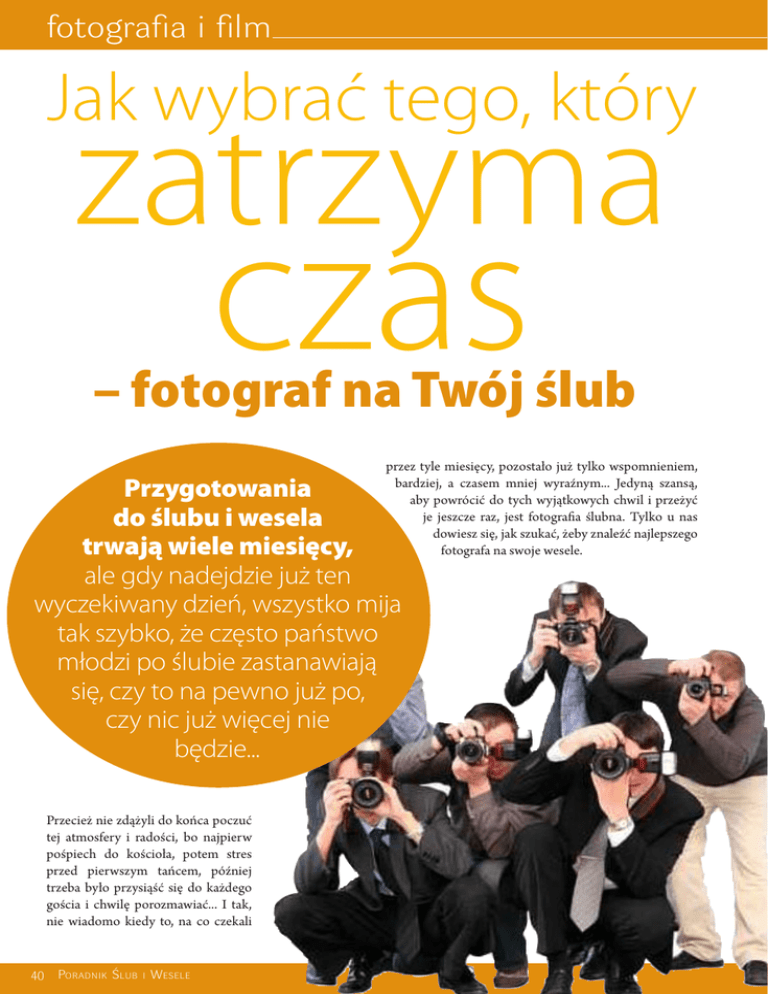 fotografia i film

Jak wybrać tego, który zatrzyma czas

– fotograf na Twój ślub

Przygotowania do ślubu i wesela trwają wiele miesięcy, ale gdy nadejdzie już ten wyczekiwany dzień, wszystko mija tak szybko, że często państwo młodzi po ślubie zastanawiają się, czy to na pewno już po, czy nic już więcej nie będzie...

Przecież nie zdążyli do końca poczuć tej atmosfery i radości, bo najpierw pośpiech do kościoła, potem stres przed pierwszym tańcem, później trzeba było przysiąść się do każdego gościa i chwilę porozmawiać... I tak, nie wiadomo kiedy to, na co czekali przez tyle miesięcy, pozostało już tylko wspomnieniem, bardziej, a czasem mniej wyraźnym... Jedyną szansą, aby powrócić do tych wyjątkowych chwil i przeżyć je jeszcze raz, jest fotografia ślubna. Tylko u nas dowiesz się, jak szukać, żeby znaleźć najlepszego fotografa na swoje wesele.

40 Poradnik Ślub i Wesele